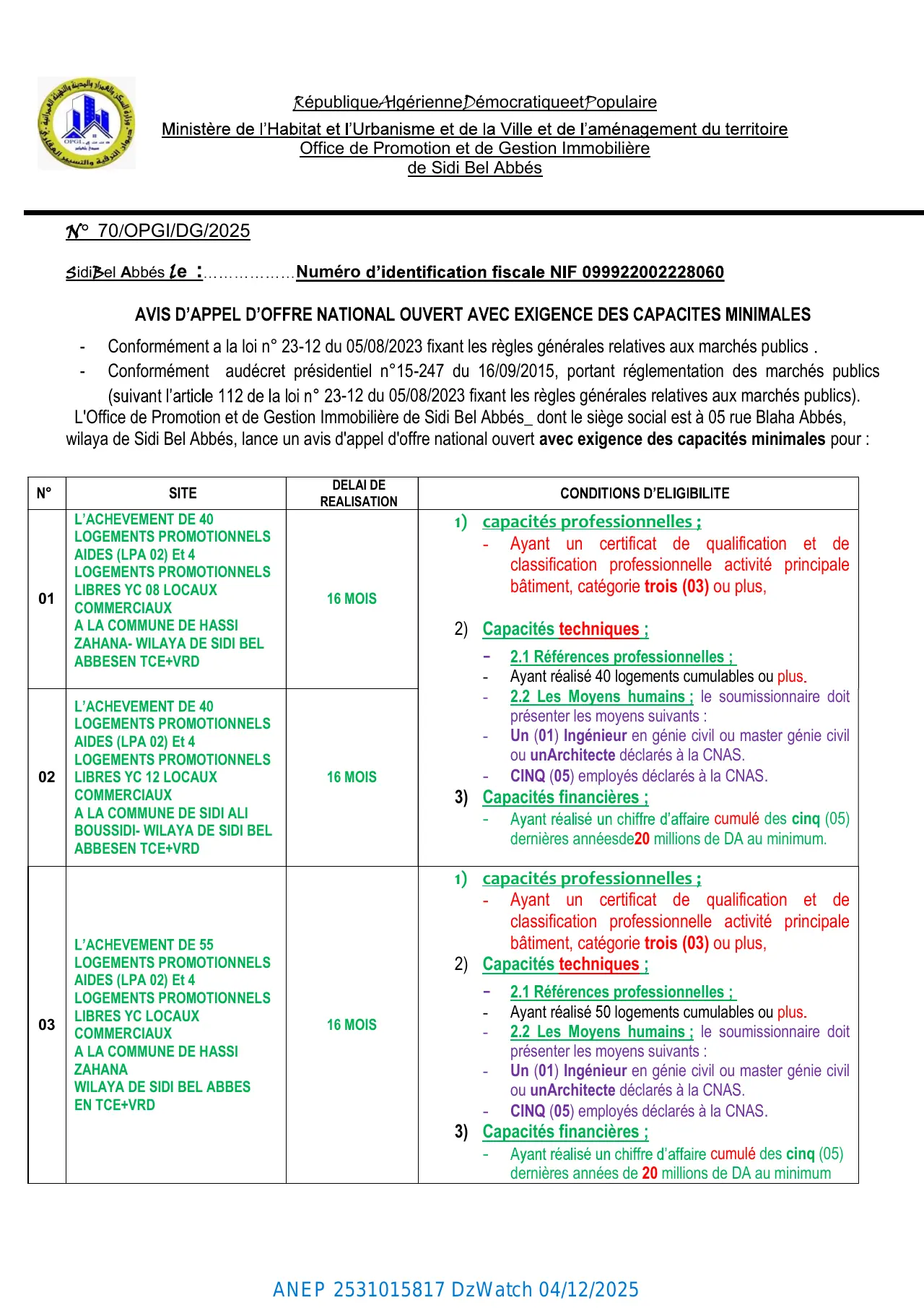 RépubliqueAlgérienneDémocratiqueetPopulaire
Ministère de l'Habitat et l'Urbanisme et de la Ville et de l'aménagement du territoire
Office de Promotion et de Gestion Immobilière
de Sidi Bel Abbés

N° 70/OPGI/DG/2025

SidiBel Abbés le : Numéro d'identification fiscale NIF 099922002228060

AVIS D'APPEL D'OFFRE NATIONAL OUVERT AVEC EXIGENCE DES CAPACITES MINIMALES

- Conformément a la loi n° 23-12 du 05/08/2023 fixant les règles générales relatives aux marchés publics .
- Conformément audécret présidentiel n°15-247 du 16/09/2015, portant réglementation des marchés publics (suivant l'article 112 de la loi n° 23-12 du 05/08/2023 fixant les règles générales relatives aux marchés publics).

L'Office de Promotion et de Gestion Immobilière de Sidi Bel Abbés_ dont le siège social est à 05 rue Blaha Abbés, wilaya de Sidi Bel Abbés, lance un avis d'appel d'offre national ouvert avec exigence des capacités minimales pour :

| N° | SITE | DELAI DE REALISATION | CONDITIONS D'ELIGIBILITE |
|---|---|---|---|
| 01 | L'ACHEVEMENT DE 40 LOGEMENTS PROMOTIONNELS AIDES (LPA 02) Et 4 LOGEMENTS PROMOTIONNELS LIBRES YC 08 LOCAUX COMMERCIAUX A LA COMMUNE DE HASSI ZAHANA- WILAYA DE SIDI BEL ABBESEN TCE+VRD | 16 MOIS | 1) capacités professionnelles ; - Ayant un certificat de qualification et de classification professionnelle activité principale bâtiment, catégorie trois (03) ou plus, 2) Capacités techniques ; - 2.1 Références professionnelles ; - Ayant réalisé 40 logements cumulables ou plus. - 2.2 Les Moyens humains ; le soumissionnaire doit présenter les moyens suivants : - Un (01) Ingénieur en génie civil ou master génie civil ou unArchitecte déclarés à la CNAS. - CINQ (05) employés déclarés à la CNAS. 3) Capacités financières ; - Ayant réalisé un chiffre d'affaire cumulé des cinq (05) dernières annéesde20 millions de DA au minimum. |
| 02 | L'ACHEVEMENT DE 40 LOGEMENTS PROMOTIONNELS AIDES (LPA 02) Et 4 LOGEMENTS PROMOTIONNELS LIBRES YC 12 LOCAUX COMMERCIAUX A LA COMMUNE DE SIDI ALI BOUSSIDI- WILAYA DE SIDI BEL ABBESEN TCE+VRD | 16 MOIS | |
| 03 | L'ACHEVEMENT DE 55 LOGEMENTS PROMOTIONNELS AIDES (LPA 02) Et 4 LOGEMENTS PROMOTIONNELS LIBRES YC LOCAUX COMMERCIAUX A LA COMMUNE DE HASSI ZAHANA WILAYA DE SIDI BEL ABBES EN TCE+VRD | 16 MOIS | 1) capacités professionnelles ; - Ayant un certificat de qualification et de classification professionnelle activité principale bâtiment, catégorie trois (03) ou plus, 2) Capacités techniques ; - 2.1 Références professionnelles ; - Ayant réalisé 50 logements cumulables ou plus. - 2.2 Les Moyens humains ; le soumissionnaire doit présenter les moyens suivants : - Un (01) Ingénieur en génie civil ou master génie civil ou unArchitecte déclarés à la CNAS. - CINQ (05) employés déclarés à la CNAS. 3) Capacités financières ; - Ayant réalisé un chiffre d'affaire cumulé des cinq (05) dernières années de 20 millions de DA au minimum |

ANEP 2531015817 DzWatch 04/12/2025